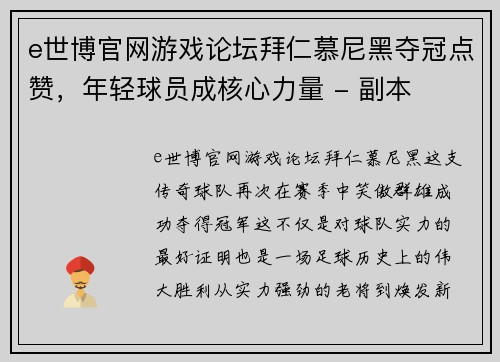 e世博官网游戏论坛拜仁慕尼黑夺冠点赞，年轻球员成核心力量 - 副本

e世博官网游戏论坛拜仁慕尼黑这支传奇球队再次在赛季中笑傲群雄成功夺得冠军这不仅是对球队实力的最好证明也是一场足球历史上的伟大胜利从实力强劲的老将到焕发新